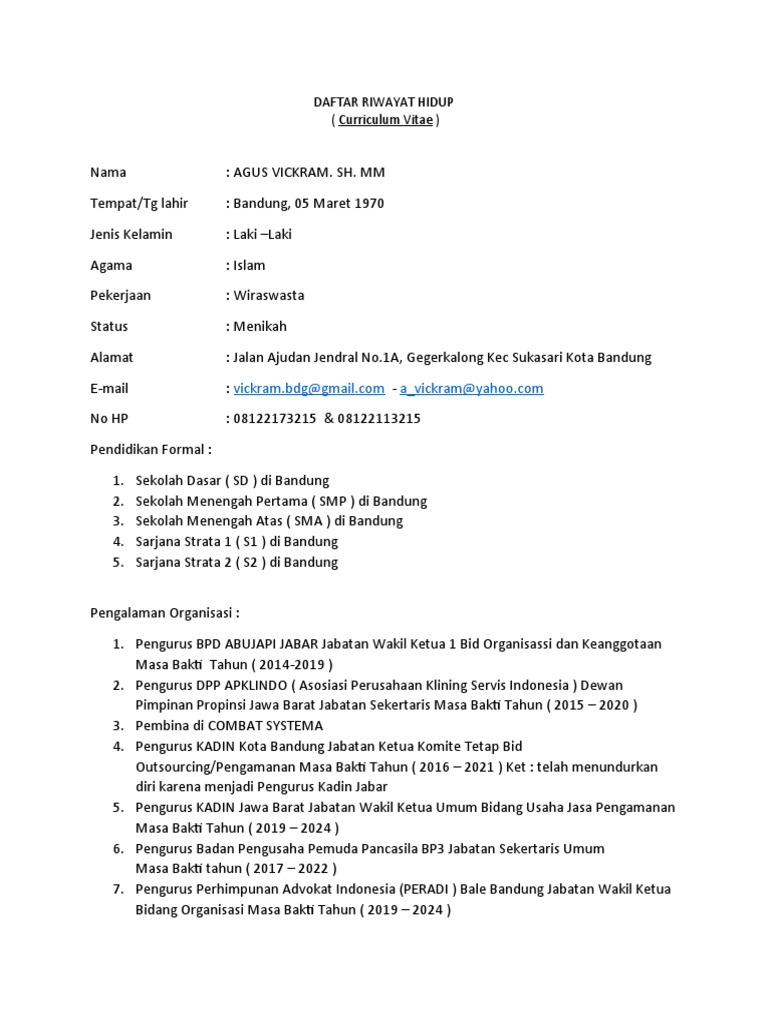 DAFTAR RIWAYAT HIDUP
( Curriculum Vitae )

Nama : AGUS VICKRAM. SH. MM

Tempat/Tg lahir : Bandung, 05 Maret 1970

Jenis Kelamin : Laki –Laki

Agama : Islam

Pekerjaan : Wiraswasta

Status : Menikah

Alamat : Jalan Ajudan Jendral No.1A, Gegerkalong Kec Sukasari Kota Bandung

E-mail : vickram.bdg@gmail.com - a_vickram@yahoo.com

No HP : 08122173215 & 08122113215

Pendidikan Formal :

1. Sekolah Dasar ( SD ) di Bandung
2. Sekolah Menengah Pertama ( SMP ) di Bandung
3. Sekolah Menengah Atas ( SMA ) di Bandung
4. Sarjana Strata 1 ( S1 ) di Bandung
5. Sarjana Strata 2 ( S2 ) di Bandung

Pengalaman Organisasi :

1. Pengurus BPD ABUJAPI JABAR Jabatan Wakil Ketua 1 Bid Organisassi dan Keanggotaan Masa Bakti Tahun ( 2014-2019 )
2. Pengurus DPP APKLINDO ( Asosiasi Perusahaan Klining Servis Indonesia ) Dewan Pimpinan Propinsi Jawa Barat Jabatan Sekertaris Masa Bakti Tahun ( 2015 – 2020 )
3. Pembina di COMBAT SYSTEMA
4. Pengurus KADIN Kota Bandung Jabatan Ketua Komite Tetap Bid Outsourcing/Pengamanan Masa Bakti Tahun ( 2016 – 2021 ) Ket : telah menundurkan diri karena menjadi Pengurus Kadin Jabar
5. Pengurus KADIN Jawa Barat Jabatan Wakil Ketua Umum Bidang Usaha Jasa Pengamanan Masa Bakti Tahun ( 2019 – 2024 )
6. Pengurus Badan Pengusaha Pemuda Pancasila BP3 Jabatan Sekertaris Umum Masa Bakti tahun ( 2017 – 2022 )
7. Pengurus Perhimpunan Advokat Indonesia (PERADI ) Bale Bandung Jabatan Wakil Ketua Bidang Organisasi Masa Bakti Tahun ( 2019 – 2024 )